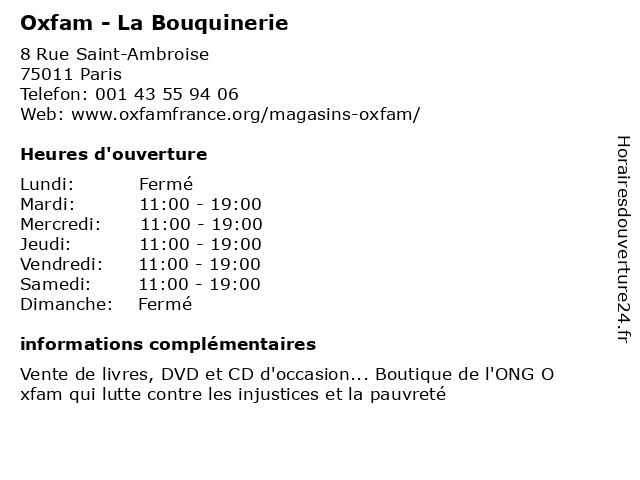 Oxfam - La Bouquinerie

8 Rue Saint-Ambroise
75011 Paris
Telefon: 001 43 55 94 06
Web: www.oxfamfrance.org/magasins-oxfam/

Heures d'ouverture

Lundi: Fermé
Mardi: 11:00 - 19:00
Mercredi: 11:00 - 19:00
Jeudi: 11:00 - 19:00
Vendredi: 11:00 - 19:00
Samedi: 11:00 - 19:00
Dimanche: Fermé

informations complémentaires

Vente de livres, DVD et CD d'occasion... Boutique de l'ONG O xfam qui lutte contre les injustices et la pauvreté

Horairesdouverture24.fr